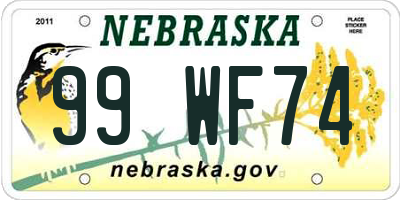 2011

NEBRASKA

PLACE STICKER HERE

99 WF74

nebraska.gov